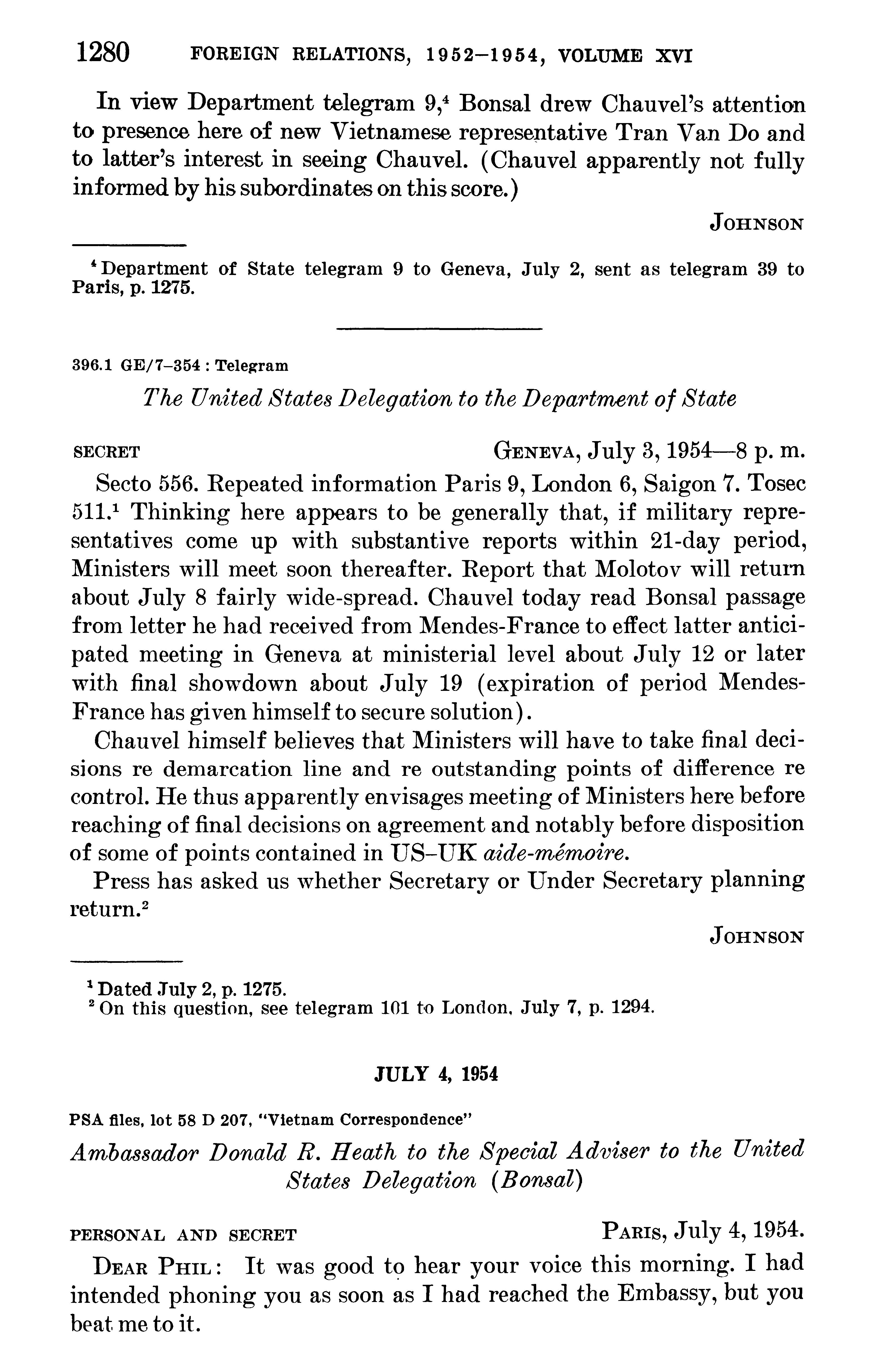 1280 FOREIGN RELATIONS, 1952–1954, VOLUME XVI

In view Department telegram 9,$^4$ Bonsal drew Chauvel's attention to presence here of new Vietnamese representative Tran Van Do and to latter's interest in seeing Chauvel. (Chauvel apparently not fully informed by his subordinates on this score.)

JOHNSON

$^4$ Department of State telegram 9 to Geneva, July 2, sent as telegram 39 to Paris, p. 1275.

396.1 GE/7–354 : Telegram

The United States Delegation to the Department of State

SECRET GENEVA, July 3, 1954—8 p. m.

Secto 556. Repeated information Paris 9, London 6, Saigon 7. Tosec 511.$^1$ Thinking here appears to be generally that, if military representatives come up with substantive reports within 21-day period, Ministers will meet soon thereafter. Report that Molotov will return about July 8 fairly wide-spread. Chauvel today read Bonsal passage from letter he had received from Mendes-France to effect latter anticipated meeting in Geneva at ministerial level about July 12 or later with final showdown about July 19 (expiration of period Mendes-France has given himself to secure solution).

Chauvel himself believes that Ministers will have to take final decisions re demarcation line and re outstanding points of difference re control. He thus apparently envisages meeting of Ministers here before reaching of final decisions on agreement and notably before disposition of some of points contained in US–UK aide-mémoire.

Press has asked us whether Secretary or Under Secretary planning return.$^2$

JOHNSON

$^1$ Dated July 2, p. 1275.
$^2$ On this question, see telegram 101 to London, July 7, p. 1294.

JULY 4, 1954

PSA files, lot 58 D 207, "Vietnam Correspondence"

Ambassador Donald R. Heath to the Special Adviser to the United States Delegation (Bonsal)

PERSONAL AND SECRET PARIS, July 4, 1954.

DEAR PHIL: It was good to hear your voice this morning. I had intended phoning you as soon as I had reached the Embassy, but you beat me to it.